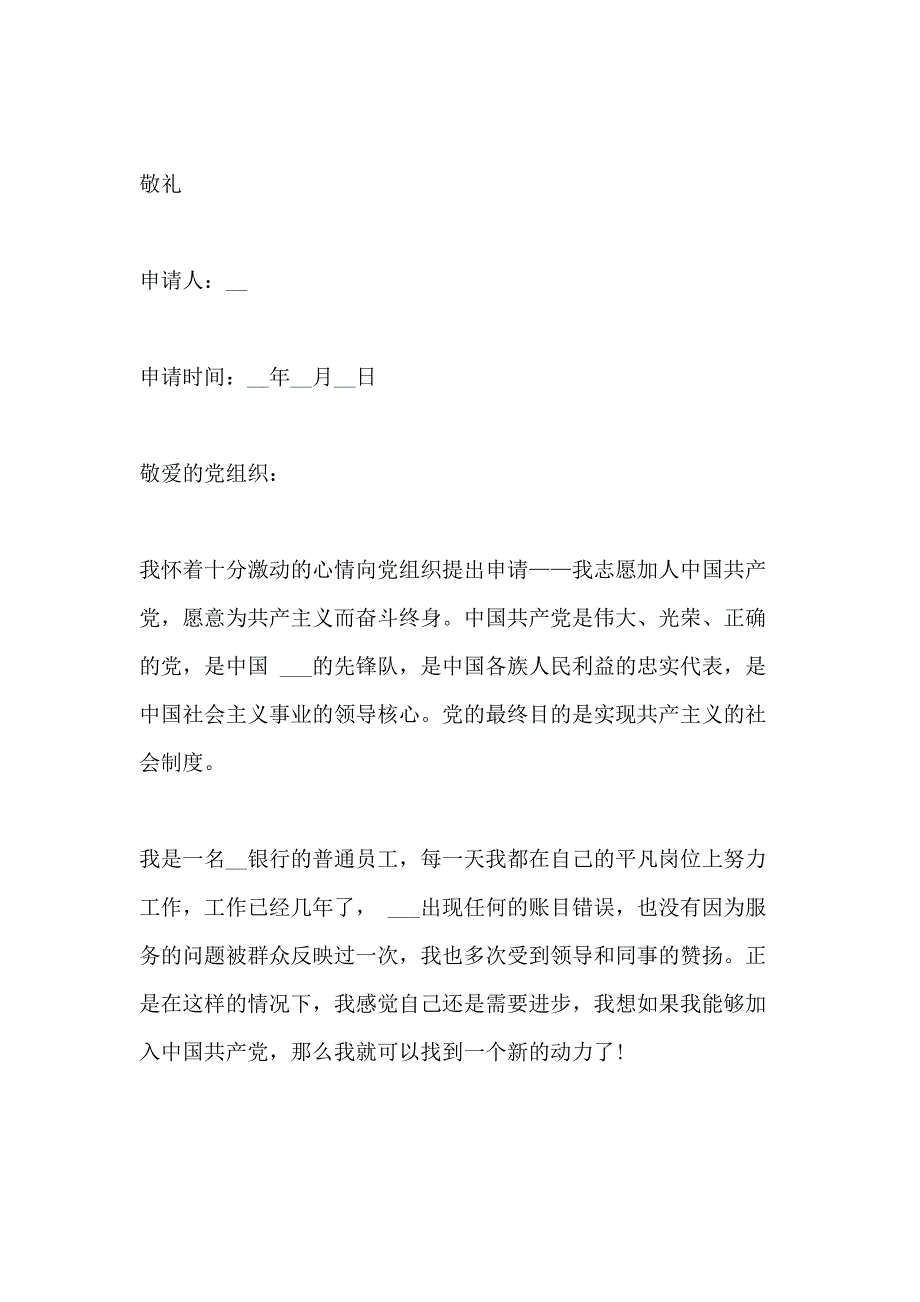 敬礼

申请人：__

申请时间：__年__月__日

敬爱的党组织：

我怀着十分激动的心情向党组织提出申请——我志愿加人中国共产党，愿意为共产主义而奋斗终身。中国共产党是伟大、光荣、正确的党，是中国 ___的先锋队，是中国各族人民利益的忠实代表，是中国社会主义事业的领导核心。党的最终目的是实现共产主义的社会制度。

我是一名__银行的普通员工，每一天我都在自己的平凡岗位上努力工作，工作已经几年了， ___出现任何的账目错误，也没有因为服务的问题被群众反映过一次，我也多次受到领导和同事的赞扬。正是在这样的情况下，我感觉自己还是需要进步，我想如果我能够加入中国共产党，那么我就可以找到一个新的动力了！